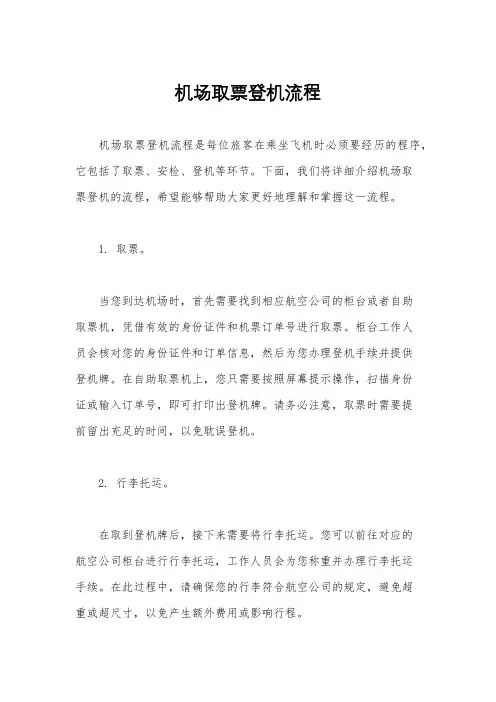 机场取票登机流程

机场取票登机流程是每位旅客在乘坐飞机时必须要经历的程序，它包括了取票、安检、登机等环节。下面，我们将详细介绍机场取票登机的流程，希望能够帮助大家更好地理解和掌握这一流程。

1. 取票。

当您到达机场时，首先需要找到相应航空公司的柜台或者自助取票机，凭借有效的身份证件和机票订单号进行取票。柜台工作人员会核对您的身份证件和订单信息，然后为您办理登机手续并提供登机牌。在自助取票机上，您只需要按照屏幕提示操作，扫描身份证或输入订单号，即可打印出登机牌。请务必注意，取票时需要提前留出充足的时间，以免耽误登机。

2. 行李托运。

在取到登机牌后，接下来需要将行李托运。您可以前往对应的航空公司柜台进行行李托运，工作人员会为您称重并办理行李托运手续。在此过程中，请确保您的行李符合航空公司的规定，避免超重或超尺寸，以免产生额外费用或影响行程。